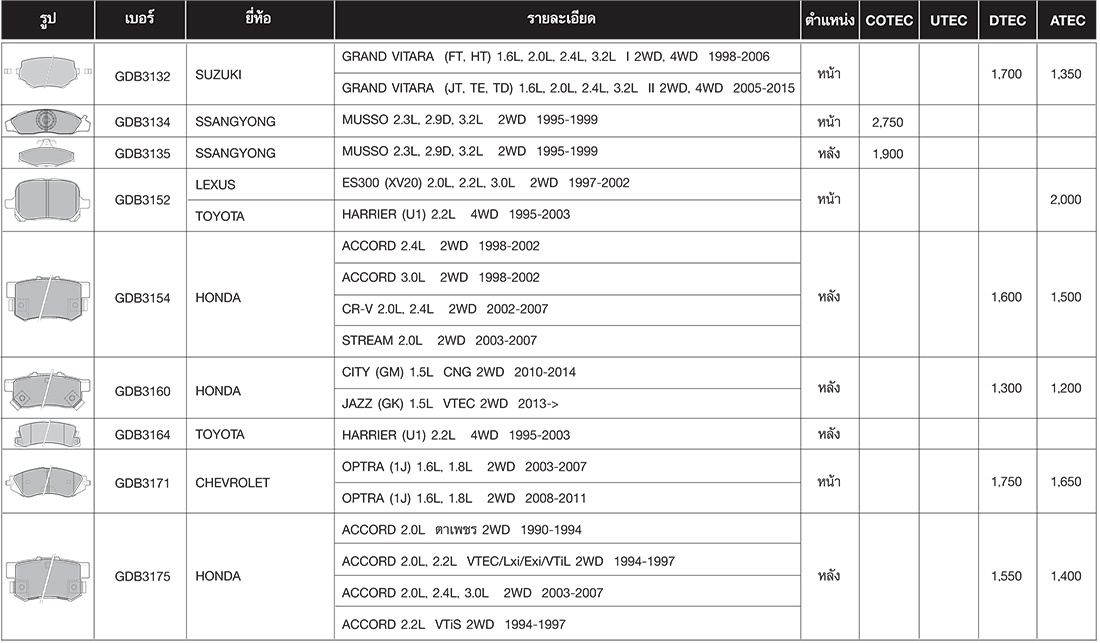 | รูป | เบอร์ | ยี่ห้อ | รายละเอียด | ตำแหน่ง | COTEC | UTEC | DTEC | ATEC |
|---|---|---|---|---|---|---|---|---|
| | GDB3132 | SUZUKI | GRAND VITARA (FT, HT) 1.6L, 2.0L, 2.4L, 3.2L I 2WD, 4WD 1998-2006 | หน้า | | | 1,700 | 1,350 |
| | | | GRAND VITARA (JT, TE, TD) 1.6L, 2.0L, 2.4L, 3.2L II 2WD, 4WD 2005-2015 | | | | | |
| | GDB3134 | SSANGYONG | MUSSO 2.3L, 2.9D, 3.2L 2WD 1995-1999 | หน้า | 2,750 | | | |
| | GDB3135 | SSANGYONG | MUSSO 2.3L, 2.9D, 3.2L 2WD 1995-1999 | หลัง | 1,900 | | | |
| | GDB3152 | LEXUS | ES300 (XV20) 2.0L, 2.2L, 3.0L 2WD 1997-2002 | หน้า | | | | 2,000 |
| | | TOYOTA | HARRIER (U1) 2.2L 4WD 1995-2003 | | | | | |
| | GDB3154 | HONDA | ACCORD 2.4L 2WD 1998-2002 | หลัง | | | 1,600 | 1,500 |
| | | | ACCORD 3.0L 2WD 1998-2002 | | | | | |
| | | | CR-V 2.0L, 2.4L 2WD 2002-2007 | | | | | |
| | | | STREAM 2.0L 2WD 2003-2007 | | | | | |
| | GDB3160 | HONDA | CITY (GM) 1.5L CNG 2WD 2010-2014 | หลัง | | | 1,300 | 1,200 |
| | | | JAZZ (GK) 1.5L VTEC 2WD 2013-> | | | | | |
| | GDB3164 | TOYOTA | HARRIER (U1) 2.2L 4WD 1995-2003 | หลัง | | | | |
| | GDB3171 | CHEVROLET | OPTRA (1J) 1.6L, 1.8L 2WD 2003-2007 | หน้า | | | 1,750 | 1,650 |
| | | | OPTRA (1J) 1.6L, 1.8L 2WD 2008-2011 | | | | | |
| | GDB3175 | HONDA | ACCORD 2.0L ตาเพชร 2WD 1990-1994 | หลัง | | | 1,550 | 1,400 |
| | | | ACCORD 2.0L, 2.2L VTEC/Lxi/Exi/VTiL 2WD 1994-1997 | | | | | |
| | | | ACCORD 2.0L, 2.4L, 3.0L 2WD 2003-2007 | | | | | |
| | | | ACCORD 2.2L VTiS 2WD 1994-1997 | | | | | |